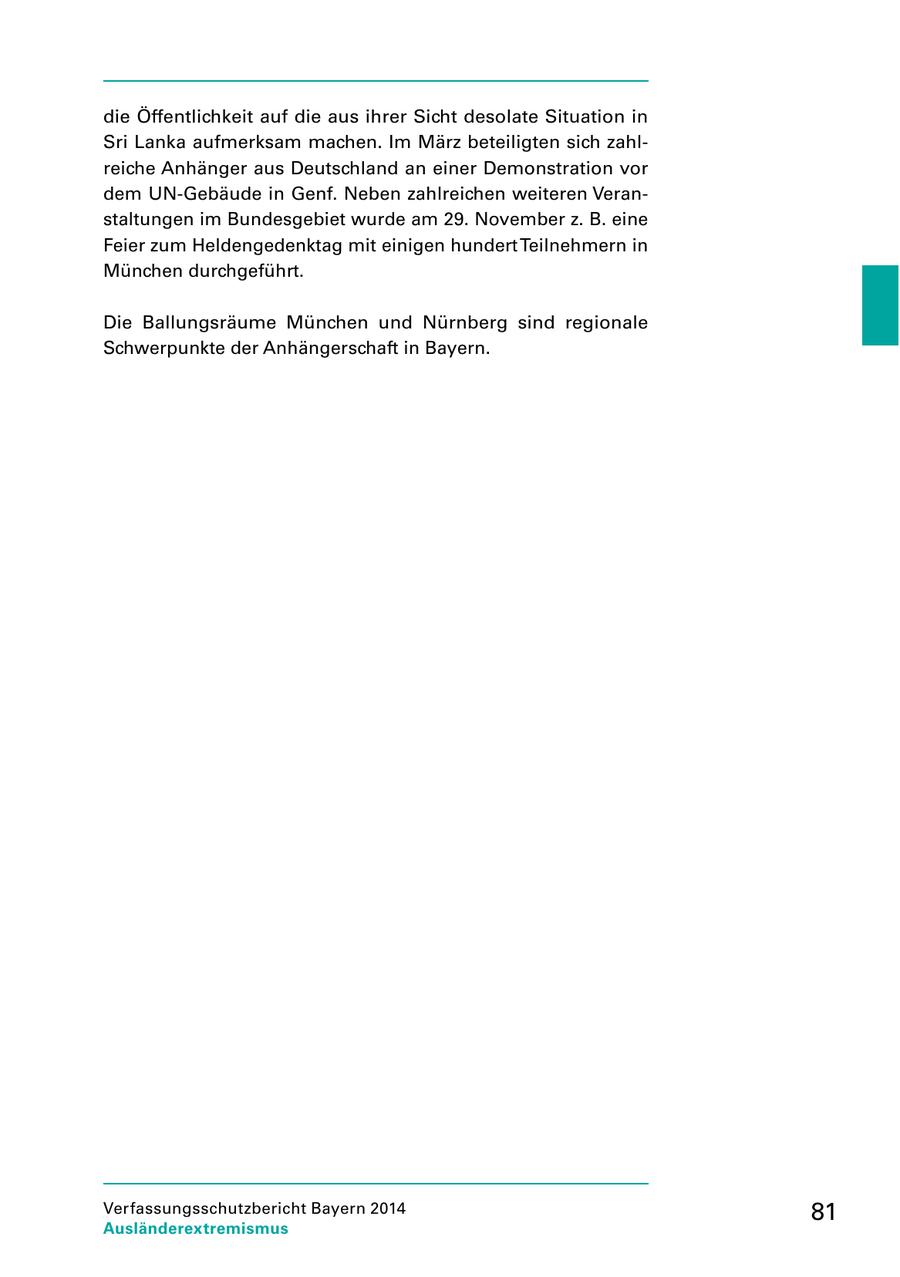 die Öffentlichkeit auf die aus ihrer Sicht desolate Situation in Sri Lanka aufmerksam machen. Im März beteiligten sich zahlreiche Anhänger aus Deutschland an einer Demonstration vor dem UN-Gebäude in Genf. Neben zahlreichen weiteren Veranstaltungen im Bundesgebiet wurde am 29. November z. B. eine Feier zum Heldengedenktag mit einigen hundert Teilnehmern in München durchgeführt.

Die Ballungsräume München und Nürnberg sind regionale Schwerpunkte der Anhängerschaft in Bayern.

Verfassungsschutzbericht Bayern 2014
Ausländerextremismus

81